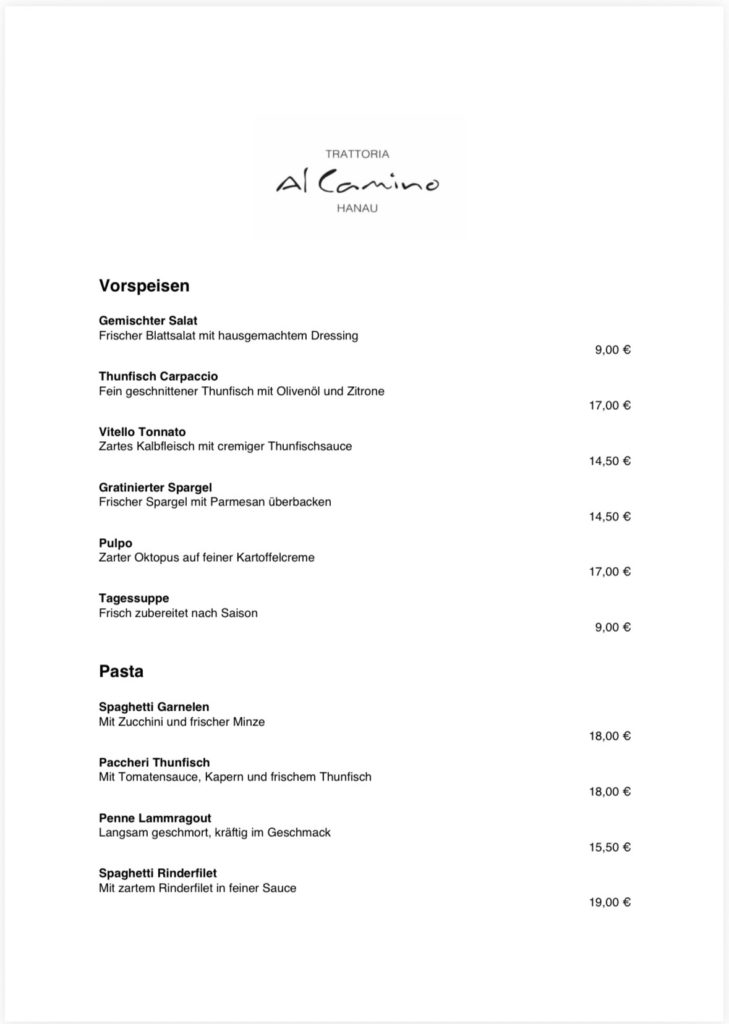 TRATTORIA
Al Camino
HANAU

Vorspeisen

Gemischter Salat
Frischer Blattsalat mit hausgemachtem Dressing
9,00 €

Thunfisch Carpaccio
Fein geschnittener Thunfisch mit Olivenöl und Zitrone
17,00 €

Vitello Tonnato
Zartes Kalbfleisch mit cremiger Thunfischsauce
14,50 €

Gratinierter Spargel
Frischer Spargel mit Parmesan überbacken
14,50 €

Pulpo
Zarter Oktopus auf feiner Kartoffelcreme
17,00 €

Tagessuppe
Frisch zubereitet nach Saison
9,00 €

Pasta

Spaghetti Garnelen
Mit Zucchini und frischer Minze
18,00 €

Paccheri Thunfisch
Mit Tomatensauce, Kapern und frischem Thunfisch
18,00 €

Penne Lammragout
Langsam geschmort, kräftig im Geschmack
15,50 €

Spaghetti Rinderfilet
Mit zartem Rinderfilet in feiner Sauce
19,00 €